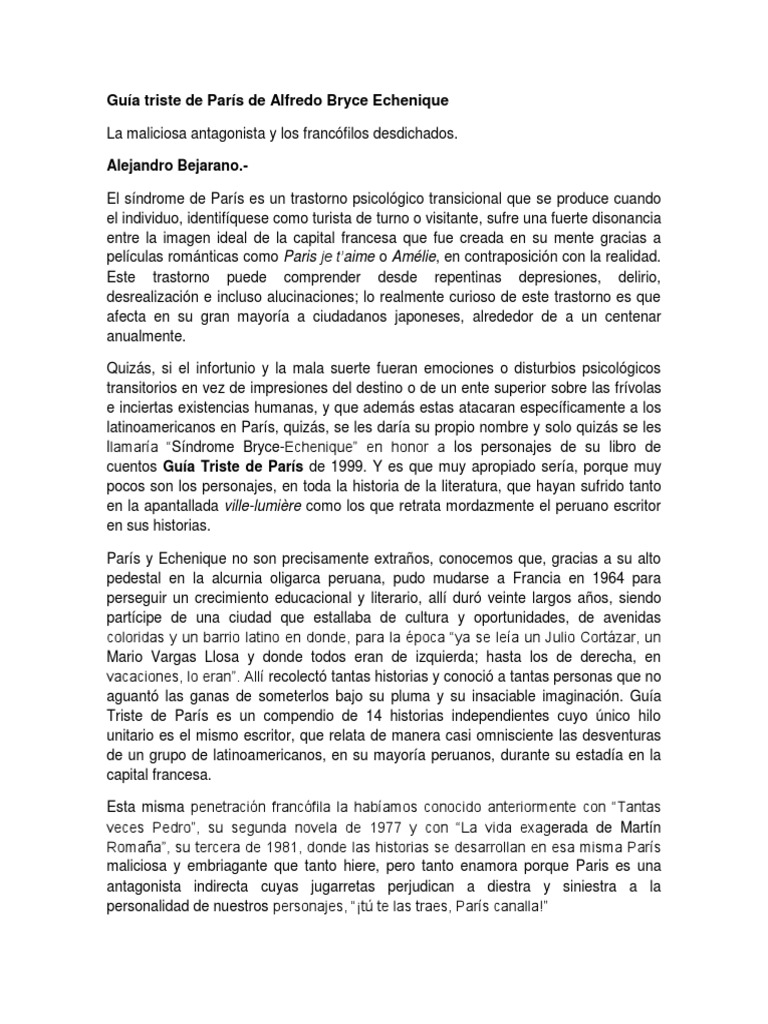 Guía triste de París de Alfredo Bryce Echenique

La maliciosa antagonista y los francófilos desdichados.

Alejandro Bejarano.-

El síndrome de París es un trastorno psicológico transicional que se produce cuando el individuo, identifíquese como turista de turno o visitante, sufre una fuerte disonancia entre la imagen ideal de la capital francesa que fue creada en su mente gracias a películas románticas como Paris je t'aime o Amélie, en contraposición con la realidad. Este trastorno puede comprender desde repentinas depresiones, delirio, desrealización e incluso alucinaciones; lo realmente curioso de este trastorno es que afecta en su gran mayoría a ciudadanos japoneses, alrededor de a un centenar anualmente.

Quizás, si el infortunio y la mala suerte fueran emociones o disturbios psicológicos transitorios en vez de impresiones del destino o de un ente superior sobre las frívolas e inciertas existencias humanas, y que además estas atacaran específicamente a los latinoamericanos en París, quizás, se les daría su propio nombre y solo quizás se les llamaría "Síndrome Bryce-Echenique" en honor a los personajes de su libro de cuentos Guía Triste de París de 1999. Y es que muy apropiado sería, porque muy pocos son los personajes, en toda la historia de la literatura, que hayan sufrido tanto en la apantallada ville-lumière como los que retrata mordazmente el peruano escritor en sus historias.

París y Echenique no son precisamente extraños, conocemos que, gracias a su alto pedestal en la alcurnia oligarca peruana, pudo mudarse a Francia en 1964 para perseguir un crecimiento educacional y literario, allí duró veinte largos años, siendo partícipe de una ciudad que estallaba de cultura y oportunidades, de avenidas coloridas y un barrio latino en donde, para la época "ya se leía un Julio Cortázar, un Mario Vargas Llosa y donde todos eran de izquierda; hasta los de derecha, en vacaciones, lo eran". Allí recolectó tantas historias y conoció a tantas personas que no aguantó las ganas de someterlos bajo su pluma y su insaciable imaginación. Guía Triste de París es un compendio de 14 historias independientes cuyo único hilo unitario es el mismo escritor, que relata de manera casi omnisciente las desventuras de un grupo de latinoamericanos, en su mayoría peruanos, durante su estadía en la capital francesa.

Esta misma penetración francófila la habíamos conocido anteriormente con "Tantas veces Pedro", su segunda novela de 1977 y con "La vida exagerada de Martín Romaña", su tercera de 1981, donde las historias se desarrollan en esa misma París maliciosa y embriagante que tanto hiere, pero tanto enamora porque Paris es una antagonista indirecta cuyas jugarretas perjudican a diestra y siniestra a la personalidad de nuestros personajes, "¡tú te las traes, París canalla!"